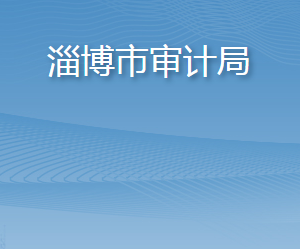 淄博市审计局